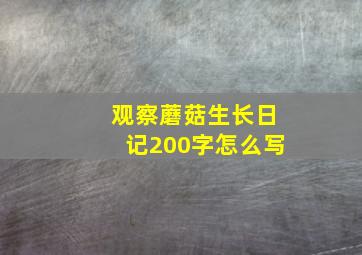 观察蘑菇生长日记200字怎么写